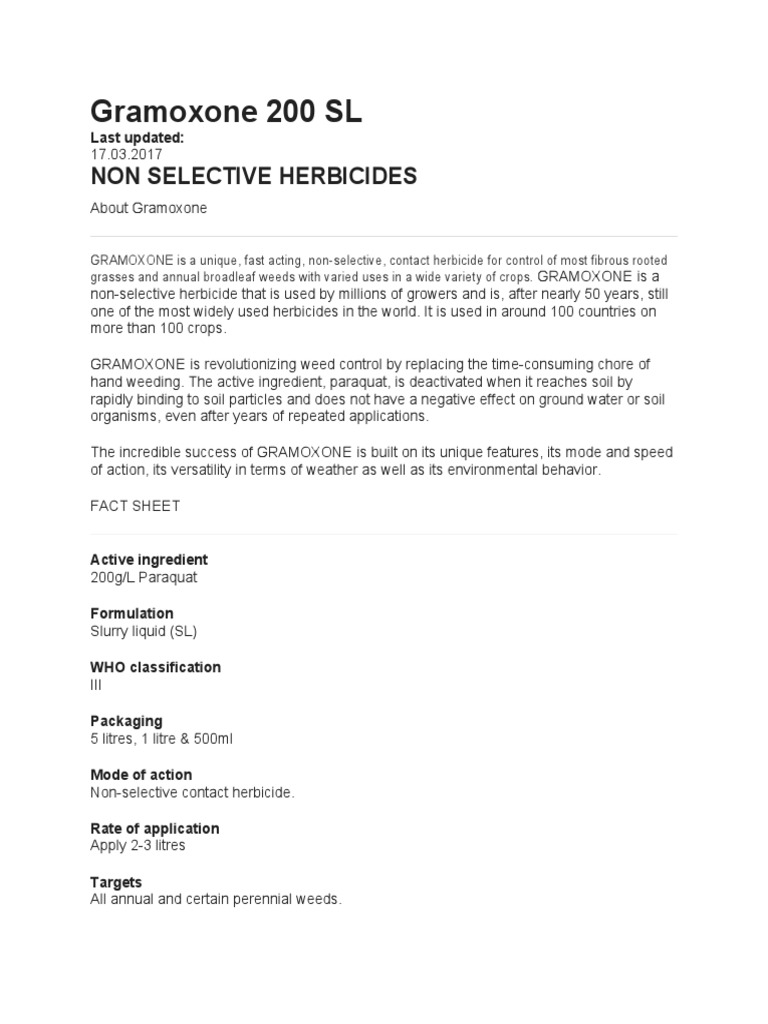 Gramoxone 200 SL

Last updated:
17.03.2017

NON SELECTIVE HERBICIDES

About Gramoxone

GRAMOXONE is a unique, fast acting, non-selective, contact herbicide for control of most fibrous rooted grasses and annual broadleaf weeds with varied uses in a wide variety of crops. GRAMOXONE is a non-selective herbicide that is used by millions of growers and is, after nearly 50 years, still one of the most widely used herbicides in the world. It is used in around 100 countries on more than 100 crops.

GRAMOXONE is revolutionizing weed control by replacing the time-consuming chore of hand weeding. The active ingredient, paraquat, is deactivated when it reaches soil by rapidly binding to soil particles and does not have a negative effect on ground water or soil organisms, even after years of repeated applications.

The incredible success of GRAMOXONE is built on its unique features, its mode and speed of action, its versatility in terms of weather as well as its environmental behavior.

FACT SHEET

Active ingredient
200g/L Paraquat

Formulation
Slurry liquid (SL)

WHO classification
III

Packaging
5 litres, 1 litre & 500ml

Mode of action
Non-selective contact herbicide.

Rate of application
Apply 2-3 litres

Targets
All annual and certain perennial weeds.